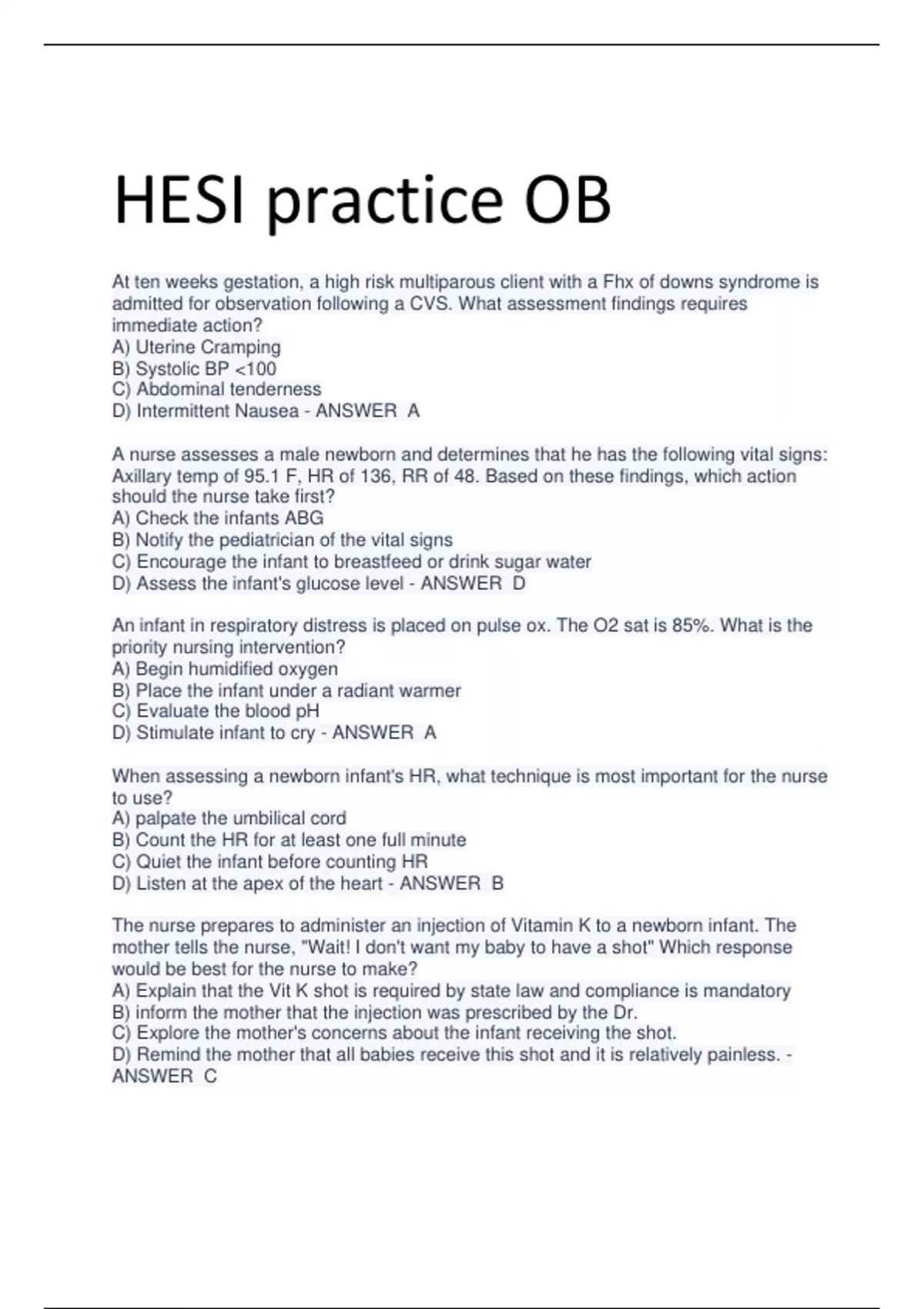 HESI practice OB

At ten weeks gestation, a high risk multiparous client with a Fhx of downs syndrome is admitted for observation following a CVS. What assessment findings requires immediate action?
A) Uterine Cramping
B) Systolic BP <100
C) Abdominal tenderness
D) Intermittent Nausea - ANSWER A

A nurse assesses a male newborn and determines that he has the following vital signs: Axillary temp of 95.1 F, HR of 136, RR of 48. Based on these findings, which action should the nurse take first?
A) Check the infants ABG
B) Notify the pediatrician of the vital signs
C) Encourage the infant to breastfeed or drink sugar water
D) Assess the infant's glucose level - ANSWER D

An infant in respiratory distress is placed on pulse ox. The O2 sat is 85%. What is the priority nursing intervention?
A) Begin humidified oxygen
B) Place the infant under a radiant warmer
C) Evaluate the blood pH
D) Stimulate infant to cry - ANSWER A

When assessing a newborn infant's HR, what technique is most important for the nurse to use?
A) palpate the umbilical cord
B) Count the HR for at least one full minute
C) Quiet the infant before counting HR
D) Listen at the apex of the heart - ANSWER B

The nurse prepares to administer an injection of Vitamin K to a newborn infant. The mother tells the nurse, "Wait! I don't want my baby to have a shot" Which response would be best for the nurse to make?
A) Explain that the Vit K shot is required by state law and compliance is mandatory
B) inform the mother that the injection was prescribed by the Dr.
C) Explore the mother's concerns about the infant receiving the shot.
D) Remind the mother that all babies receive this shot and it is relatively painless. - ANSWER C